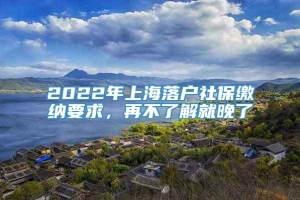 2022年上海落户社保缴纳要求，再不了解就晚了